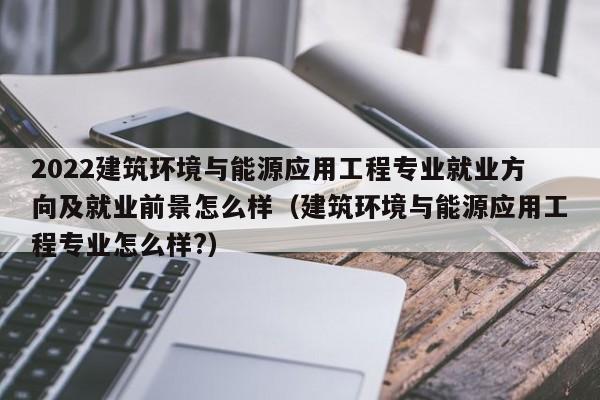 2022建筑环境与能源应用工程专业就业方向及就业前景怎么样（建筑环境与能源应用工程专业怎么样?）